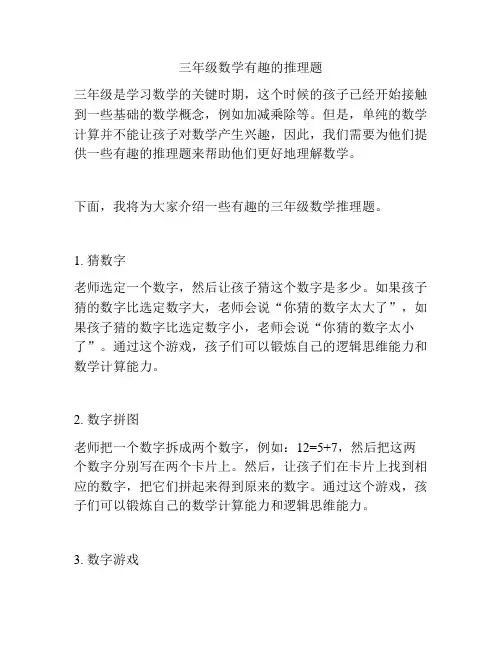 三年级数学有趣的推理题

三年级是学习数学的关键时期，这个时候的孩子已经开始接触到一些基础的数学概念，例如加减乘除等。但是，单纯的数学计算并不能让孩子对数学产生兴趣，因此，我们需要为他们提供一些有趣的推理题来帮助他们更好地理解数学。

下面，我将为大家介绍一些有趣的三年级数学推理题。

1. 猜数字

老师选定一个数字，然后让孩子猜这个数字是多少。如果孩子猜的数字比选定数字大，老师会说“你猜的数字太大了”，如果孩子猜的数字比选定数字小，老师会说“你猜的数字太小了”。通过这个游戏，孩子们可以锻炼自己的逻辑思维能力和数学计算能力。

2. 数字拼图

老师把一个数字拆成两个数字，例如：$12=5+7$，然后把这两个数字分别写在两个卡片上。然后，让孩子们在卡片上找到相应的数字，把它们拼起来得到原来的数字。通过这个游戏，孩子们可以锻炼自己的数学计算能力和逻辑思维能力。

3. 数字游戏